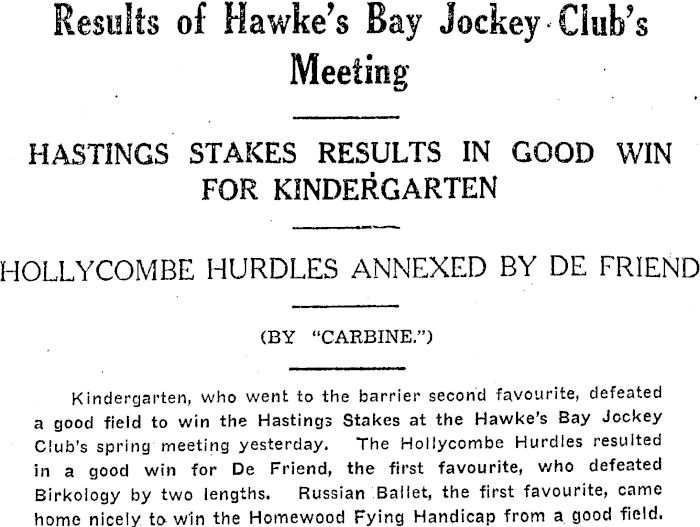 Results of Hawke's Bay Jockey Club's Meeting

HASTINGS STAKES RESULTS IN GOOD WIN FOR KINDERGARTEN

HOLLYCOMBE HURDLES ANNEXED BY DE FRIEND

(BY "CARBINE.")

Kindergarten, who went to the barrier second favourite, defeated a good field to win the Hastings Stakes at the Hawke's Bay Jockey Club's spring meeting yesterday. The Hollycombe Hurdles resulted in a good win for De Friend, the first favourite, who defeated Birkology by two lengths. Russian Ballet, the first favourite, came home nicely to win the Homewood Fying Handicap from a good field.